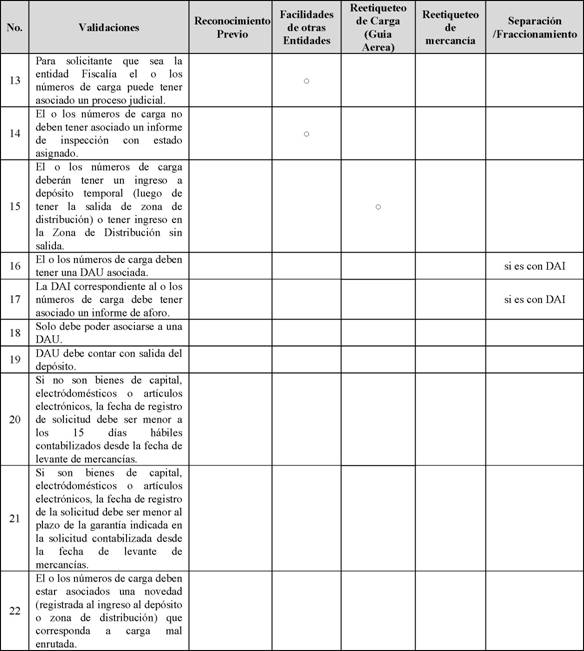 | No. | Validaciones | Reconocimiento Previo | Facilidades de otras Entidades | Reetiqueteo de Carga (Guia Aerea) | Reetiqueteo de mercancía | Separación /Fraccionamiento |
|---|---|---|---|---|---|---|
| 13 | Para solicitante que sea la entidad Fiscalía el o los números de carga puede tener asociado un proceso judicial. | | ○ | | | |
| 14 | El o los números de carga no deben tener asociado un informe de inspección con estado asignado. | | ○ | | | |
| 15 | El o los números de carga deberán tener un ingreso a depósito temporal (luego de tener la salida de zona de distribución) o tener ingreso en la Zona de Distribución sin salida. | | | ○ | | |
| 16 | El o los números de carga deben tener una DAU asociada. | | | | | si es con DAI |
| 17 | La DAI correspondiente al o los números de carga debe tener asociado un informe de aforo. | | | | | si es con DAI |
| 18 | Solo debe poder asociarse a una DAU. | | | | | |
| 19 | DAU debe contar con salida del depósito. | | | | | |
| 20 | Si no son bienes de capital, electródomésticos o artículos electrónicos, la fecha de registro de solicitud debe ser menor a los 15 días hábiles contabilizados desde la fecha de levante de mercancías. | | | | | |
| 21 | Si son bienes de capital, electródomésticos o artículos electrónicos, la fecha de registro de la solicitud debe ser menor al plazo de la garantía indicada en la solicitud contabilizada desde la fecha de levante de mercancías. | | | | | |
| 22 | El o los números de carga deben estar asociados una novedad (registrada al ingreso al depósito o zona de distribución) que corresponda a carga mal enrutada. | | | | | |